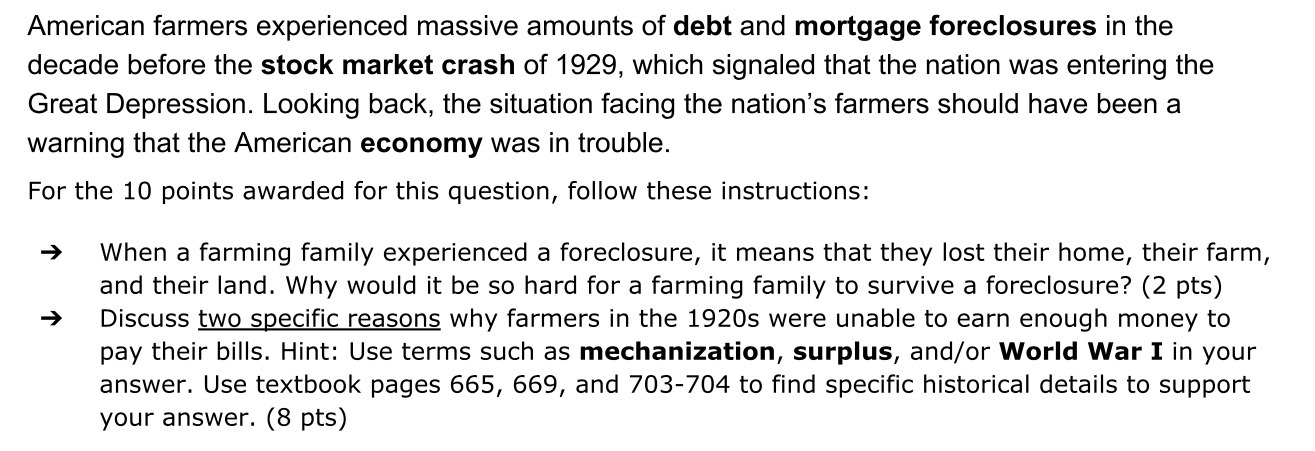 American farmers experienced massive amounts of debt and mortgage foreclosures in the decade before the stock market crash of 1929, which signaled that the nation was entering the Great Depression. Looking back, the situation facing the nation's farmers should have been a warning that the American economy was in trouble.

For the 10 points awarded for this question, follow these instructions:

➔ When a farming family experienced a foreclosure, it means that they lost their home, their farm, and their land. Why would it be so hard for a farming family to survive a foreclosure? (2 pts)
➔ Discuss two specific reasons why farmers in the 1920s were unable to earn enough money to pay their bills. Hint: Use terms such as mechanization, surplus, and/or World War I in your answer. Use textbook pages 665, 669, and 703-704 to find specific historical details to support your answer. (8 pts)